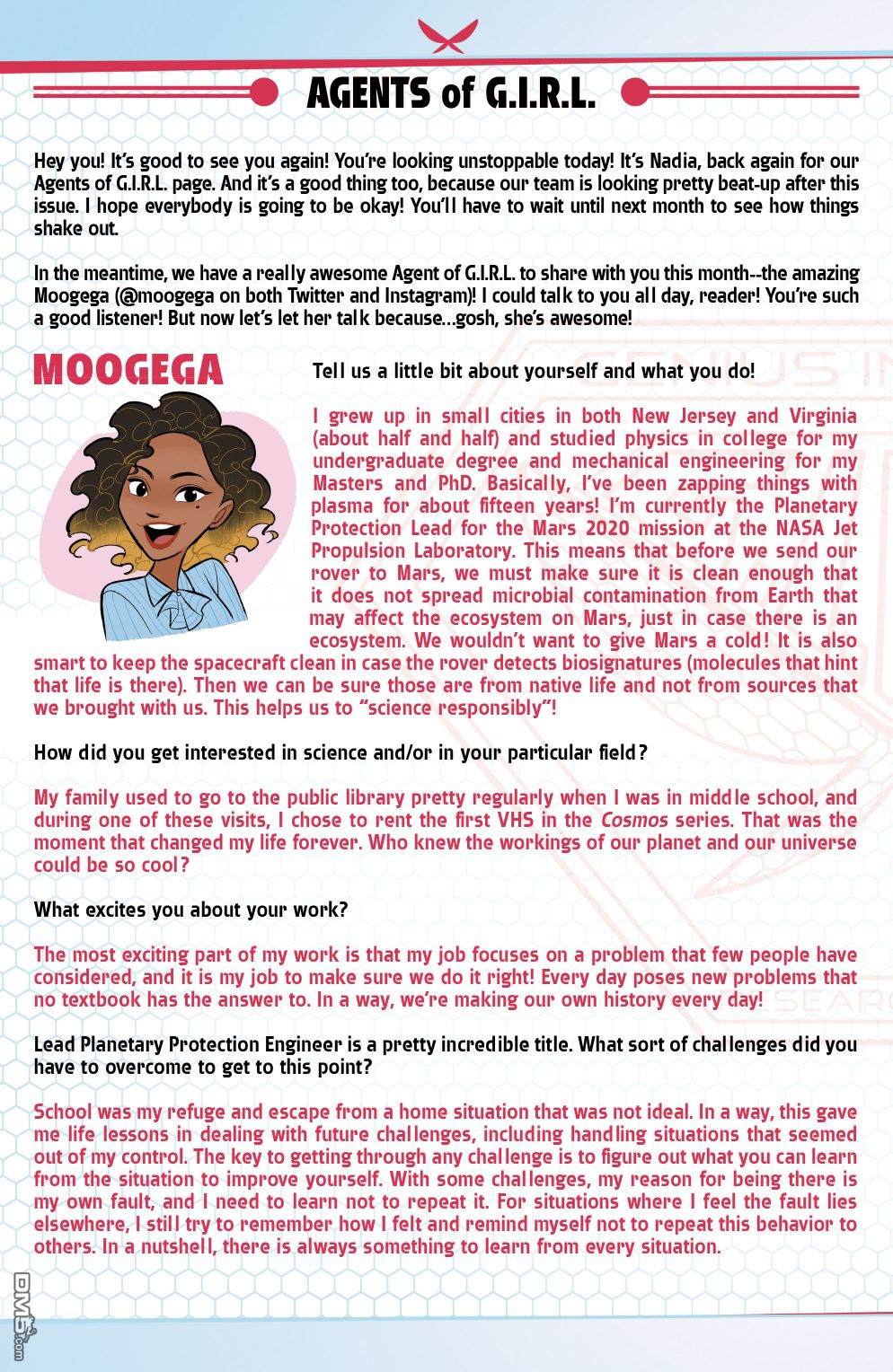 AGENTS of G.I.R.L.

Hey you! It's good to see you again! You're looking unstoppable today! It's Nadia, back again for our Agents of G.I.R.L. page. And it's a good thing too, because our team is looking pretty beat-up after this issue. I hope everybody is going to be okay! You'll have to wait until next month to see how things shake out.

In the meantime, we have a really awesome Agent of G.I.R.L. to share with you this month--the amazing Moogega (@moogega on both Twitter and Instagram)! I could talk to you all day, reader! You're such a good listener! But now let's let her talk because...gosh, she's awesome!

MOOGEGA

Tell us a little bit about yourself and what you do!

I grew up in small cities in both New Jersey and Virginia (about half and half) and studied physics in college for my undergraduate degree and mechanical engineering for my Masters and PhD. Basically, I've been zapping things with plasma for about fifteen years! I'm currently the Planetary Protection Lead for the Mars 2020 mission at the NASA Jet Propulsion Laboratory. This means that before we send our rover to Mars, we must make sure it is clean enough that it does not spread microbial contamination from Earth that may affect the ecosystem on Mars, just in case there is an ecosystem. We wouldn't want to give Mars a cold! It is also smart to keep the spacecraft clean in case the rover detects biosignatures (molecules that hint that life is there). Then we can be sure those are from native life and not from sources that we brought with us. This helps us to "science responsibly"!

How did you get interested in science and/or in your particular field?

My family used to go to the public library pretty regularly when I was in middle school, and during one of these visits, I chose to rent the first VHS in the Cosmos series. That was the moment that changed my life forever. Who knew the workings of our planet and our universe could be so cool?

What excites you about your work?

The most exciting part of my work is that my job focuses on a problem that few people have considered, and it is my job to make sure we do it right! Every day poses new problems that no textbook has the answer to. In a way, we're making our own history every day!

Lead Planetary Protection Engineer is a pretty incredible title. What sort of challenges did you have to overcome to get to this point?

School was my refuge and escape from a home situation that was not ideal. In a way, this gave me life lessons in dealing with future challenges, including handling situations that seemed out of my control. The key to getting through any challenge is to figure out what you can learn from the situation to improve yourself. With some challenges, my reason for being there is my own fault, and I need to learn not to repeat it. For situations where I feel the fault lies elsewhere, I still try to remember how I felt and remind myself not to repeat this behavior to others. In a nutshell, there is always something to learn from every situation.

DM5.com